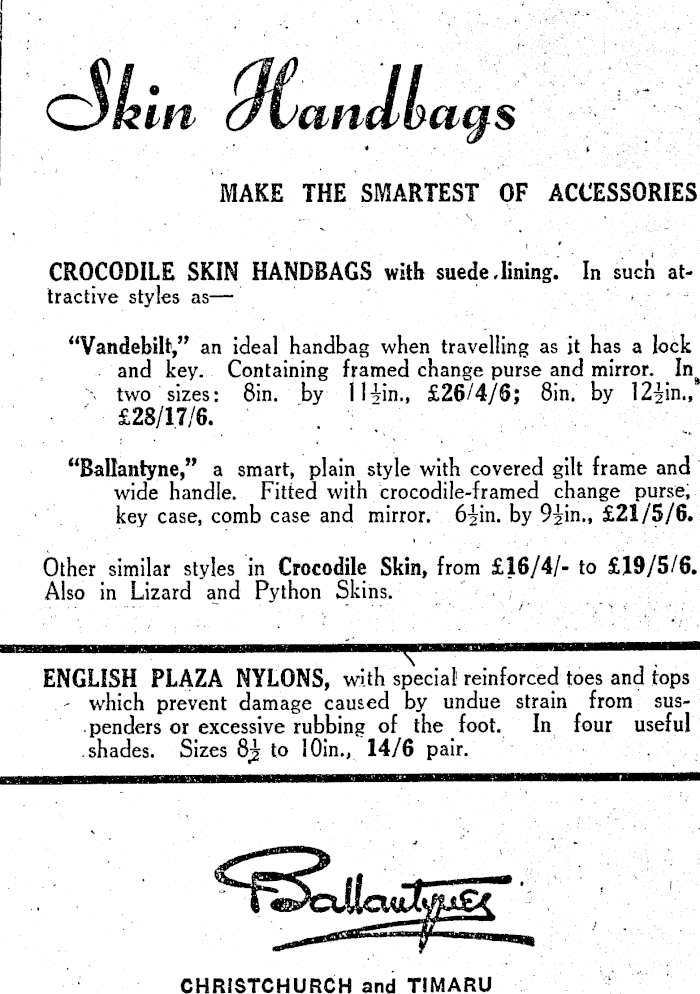 Skin Handbags

MAKE THE SMARTEST OF ACCESSORIES

CROCODILE SKIN HANDBAGS with suede lining. In such attractive styles as—

"Vandebilt," an ideal handbag when travelling as it has a lock and key. Containing framed change purse and mirror. In two sizes: 8in. by $11\frac{1}{2}$in., £26/4/6; 8in. by $12\frac{1}{2}$in., £28/17/6.

"Ballantyne," a smart, plain style with covered gilt frame and wide handle. Fitted with crocodile-framed change purse, key case, comb case and mirror. $6\frac{1}{2}$in. by $9\frac{1}{2}$in., £21/5/6.

Other similar styles in Crocodile Skin, from £16/4/- to £19/5/6. Also in Lizard and Python Skins.

ENGLISH PLAZA NYLONS, with special reinforced toes and tops which prevent damage caused by undue strain from suspenders or excessive rubbing of the foot. In four useful shades. Sizes $8\frac{1}{2}$ to 10in., 14/6 pair.

Ballantynes

CHRISTCHURCH and TIMARU